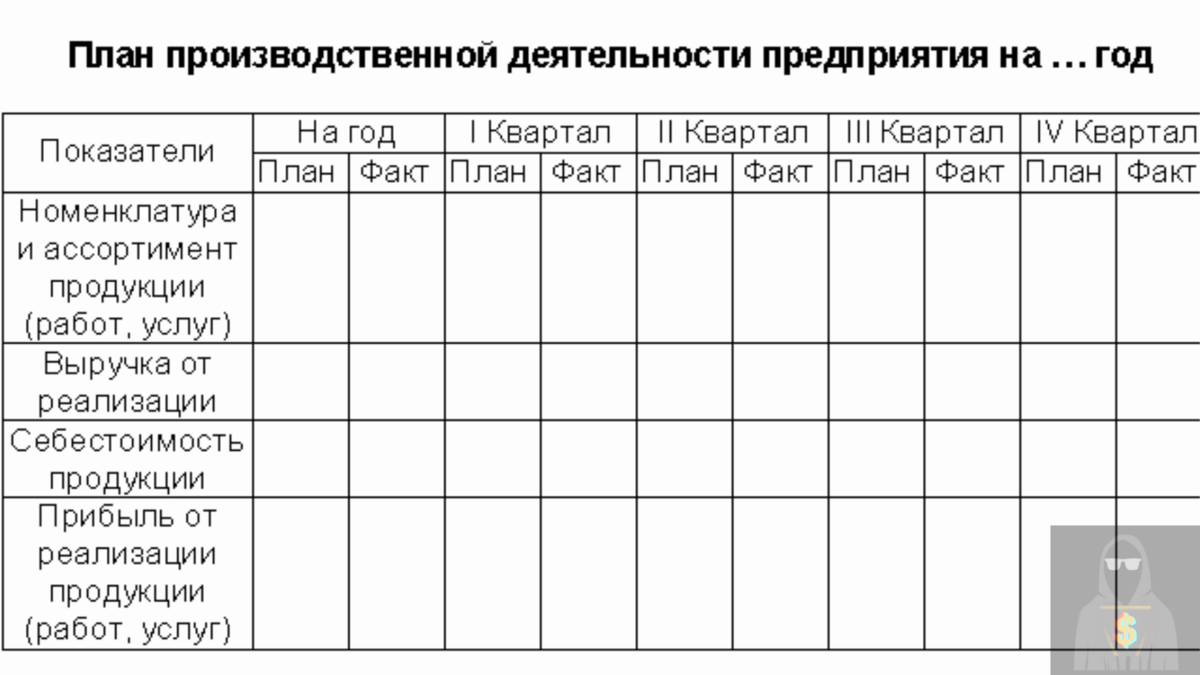 План производственной деятельности предприятия на … год

| Показатели | На год | | I Квартал | | II Квартал | | III Квартал | | IV Квартал | |
|---|---|---|---|---|---|---|---|---|---|---|
| | План | Факт | План | Факт | План | Факт | План | Факт | План | Факт |
| Номенклатура и ассортимент продукции (работ, услуг) | | | | | | | | | | |
| Выручка от реализации | | | | | | | | | | |
| Себестоимость продукции | | | | | | | | | | |
| Прибыль от реализации продукции (работ, услуг) | | | | | | | | | | |

$